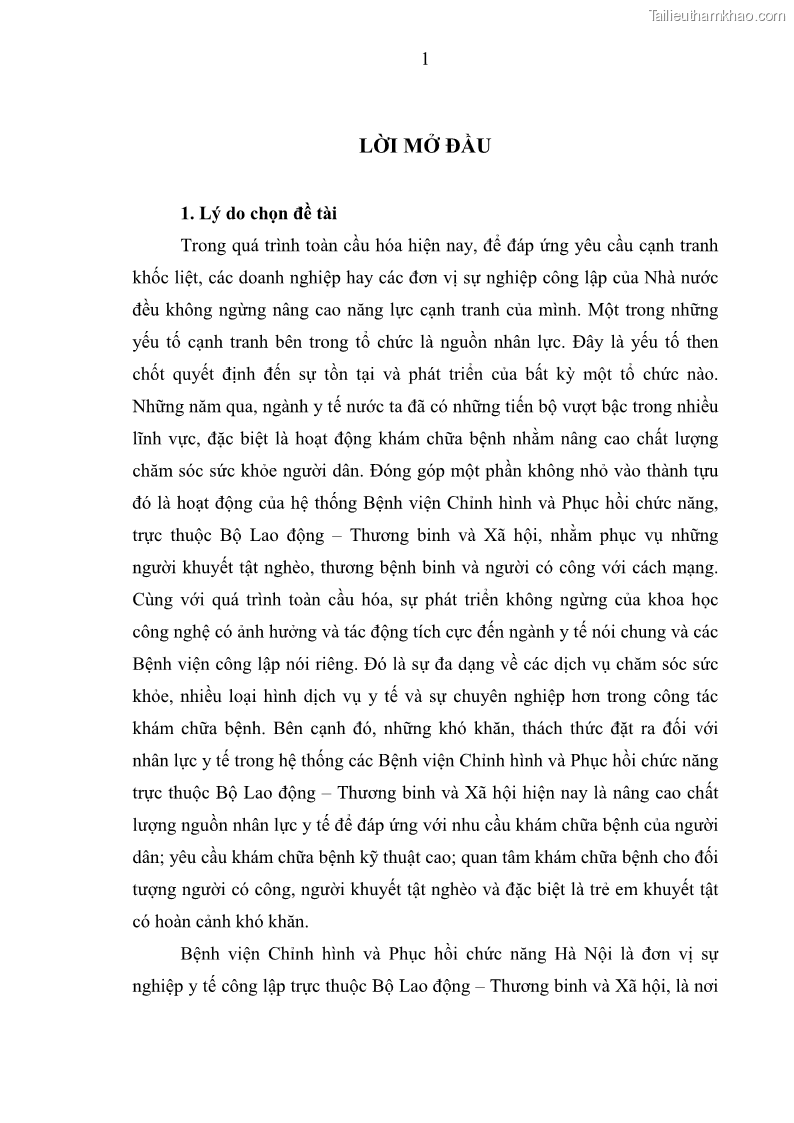 Tailieuthamkhao.com

1

LỜI MỞ ĐẦU

1. Lý do chọn đề tài

Trong quá trình toàn cầu hóa hiện nay, để đáp ứng yêu cầu cạnh tranh khốc liệt, các doanh nghiệp hay các đơn vị sự nghiệp công lập của Nhà nước đều không ngừng nâng cao năng lực cạnh tranh của mình. Một trong những yếu tố cạnh tranh bên trong tổ chức là nguồn nhân lực. Đây là yếu tố then chốt quyết định đến sự tồn tại và phát triển của bất kỳ một tổ chức nào. Những năm qua, ngành y tế nước ta đã có những tiến bộ vượt bậc trong nhiều lĩnh vực, đặc biệt là hoạt động khám chữa bệnh nhằm nâng cao chất lượng chăm sóc sức khỏe người dân. Đóng góp một phần không nhỏ vào thành tựu đó là hoạt động của hệ thống Bệnh viện Chỉnh hình và Phục hồi chức năng, trực thuộc Bộ Lao động – Thương binh và Xã hội, nhằm phục vụ những người khuyết tật nghèo, thương bệnh binh và người có công với cách mạng. Cùng với quá trình toàn cầu hóa, sự phát triển không ngừng của khoa học công nghệ có ảnh hưởng và tác động tích cực đến ngành y tế nói chung và các Bệnh viện công lập nói riêng. Đó là sự đa dạng về các dịch vụ chăm sóc sức khỏe, nhiều loại hình dịch vụ y tế và sự chuyên nghiệp hơn trong công tác khám chữa bệnh. Bên cạnh đó, những khó khăn, thách thức đặt ra đối với nhân lực y tế trong hệ thống các Bệnh viện Chỉnh hình và Phục hồi chức năng trực thuộc Bộ Lao động – Thương binh và Xã hội hiện nay là nâng cao chất lượng nguồn nhân lực y tế để đáp ứng với nhu cầu khám chữa bệnh của người dân; yêu cầu khám chữa bệnh kỹ thuật cao; quan tâm khám chữa bệnh cho đối tượng người có công, người khuyết tật nghèo và đặc biệt là trẻ em khuyết tật có hoàn cảnh khó khăn.

Bệnh viện Chỉnh hình và Phục hồi chức năng Hà Nội là đơn vị sự nghiệp y tế công lập trực thuộc Bộ Lao động – Thương binh và Xã hội, là nơi